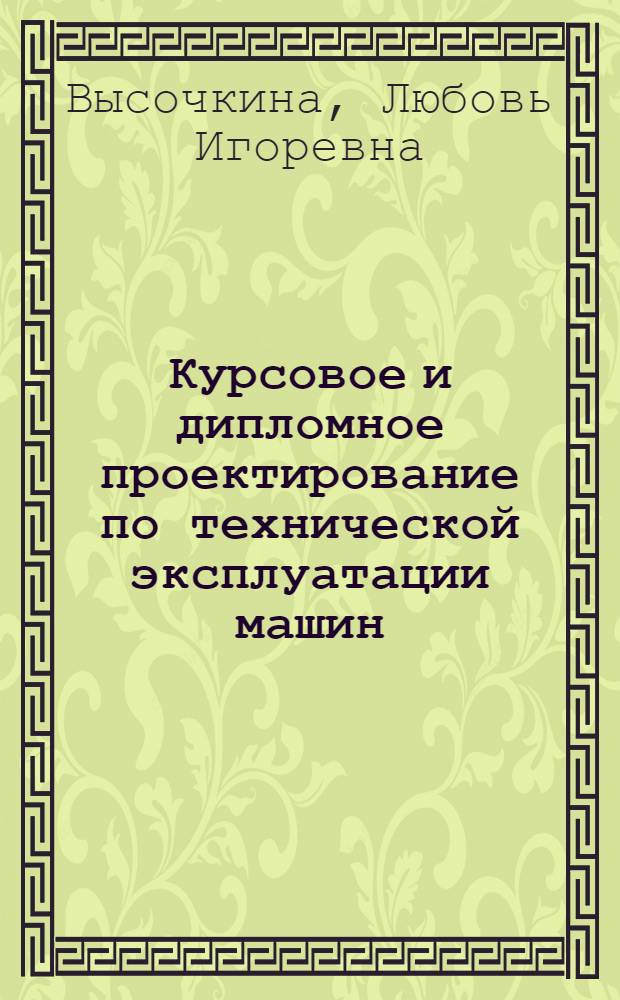 Высочкина, Любовь Игоревна

Курсовое и дипломное проектирование по технической эксплуатации машин